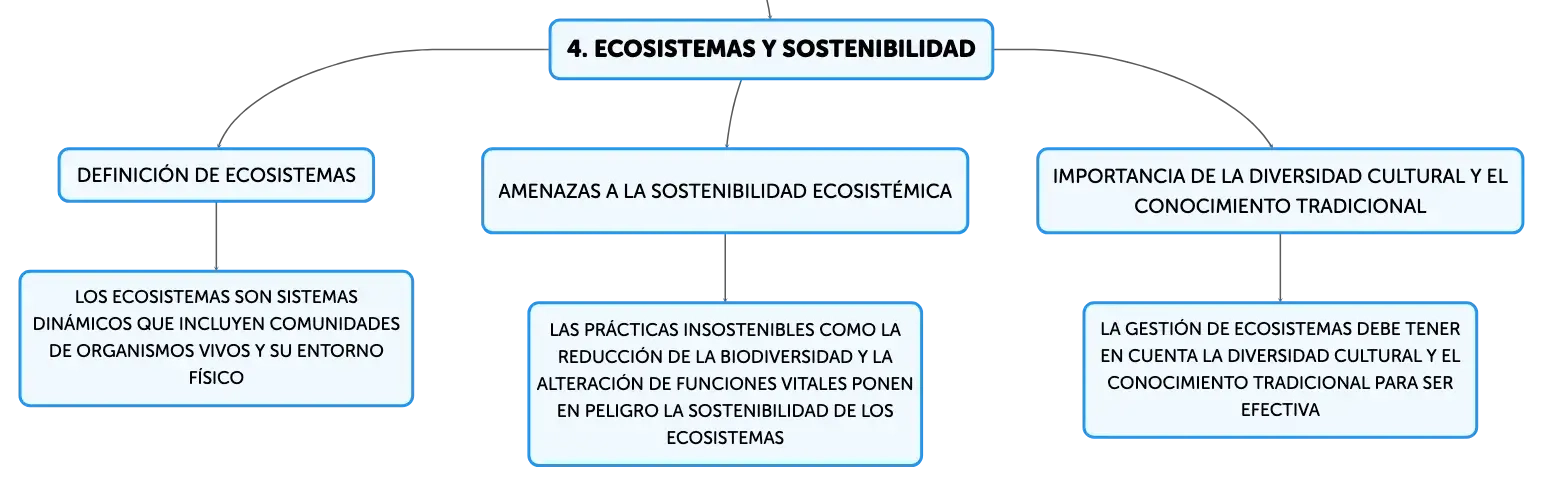 4. ECOSISTEMAS Y SOSTENIBILIDAD

DEFINICIÓN DE ECOSISTEMAS

LOS ECOSISTEMAS SON SISTEMAS DINÁMICOS QUE INCLUYEN COMUNIDADES DE ORGANISMOS VIVOS Y SU ENTORNO FÍSICO

AMENAZAS A LA SOSTENIBILIDAD ECOSISTÉMICA

LAS PRÁCTICAS INSOSTENIBLES COMO LA REDUCCIÓN DE LA BIODIVERSIDAD Y LA ALTERACIÓN DE FUNCIONES VITALES PONEN EN PELIGRO LA SOSTENIBILIDAD DE LOS ECOSISTEMAS

IMPORTANCIA DE LA DIVERSIDAD CULTURAL Y EL CONOCIMIENTO TRADICIONAL

LA GESTIÓN DE ECOSISTEMAS DEBE TENER EN CUENTA LA DIVERSIDAD CULTURAL Y EL CONOCIMIENTO TRADICIONAL PARA SER EFECTIVA